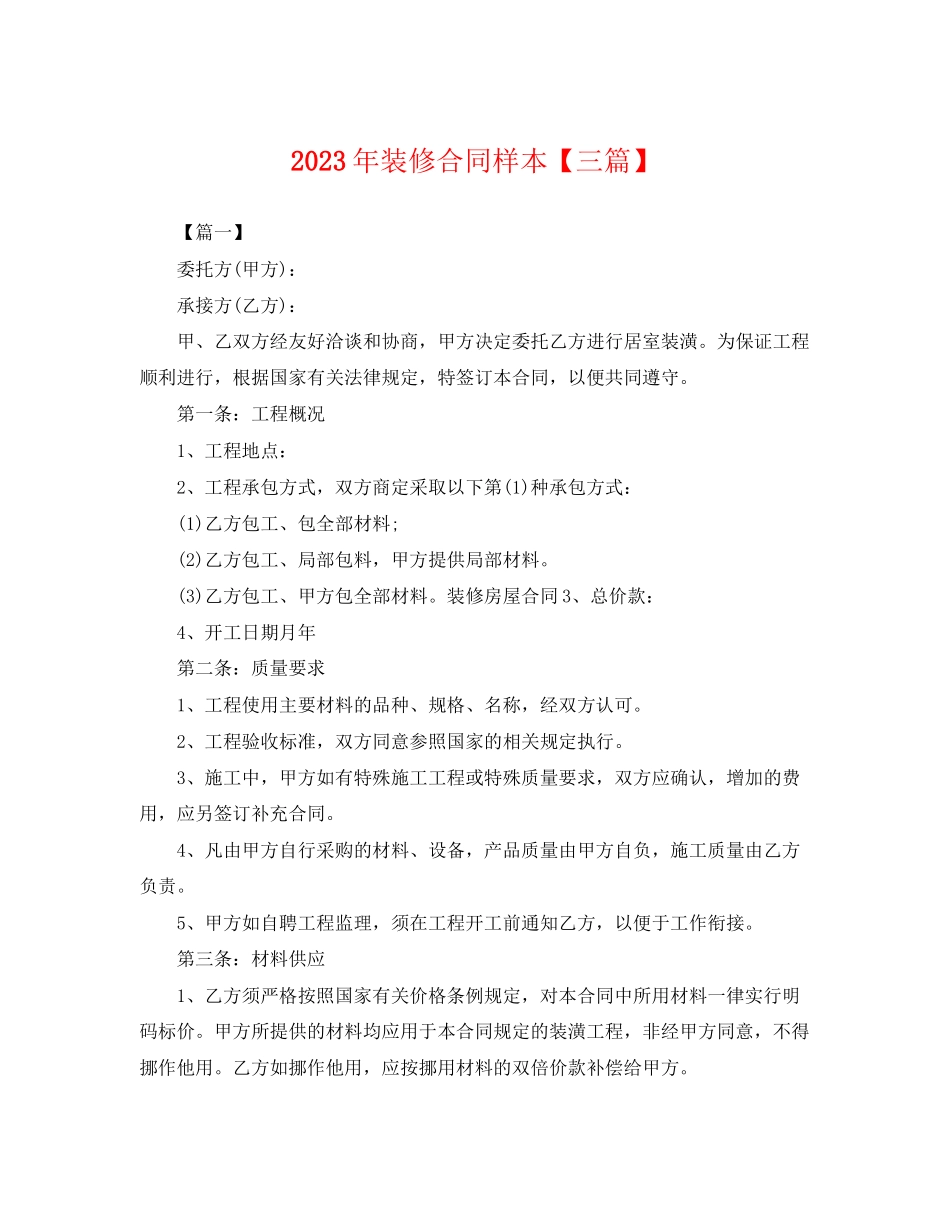 2023年装修合同样本【三篇】

【篇一】

委托方(甲方)：

承接方(乙方)：

甲、乙双方经友好洽谈和协商，甲方决定委托乙方进行居室装潢。为保证工程顺利进行，根据国家有关法律规定，特签订本合同，以便共同遵守。

第一条：工程概况

1、工程地点：

2、工程承包方式，双方商定采取以下第(1)种承包方式：

(1)乙方包工、包全部材料;

(2)乙方包工、局部包料，甲方提供局部材料。

(3)乙方包工、甲方包全部材料。装修房屋合同3、总价款：

4、开工日期月年

第二条：质量要求

1、工程使用主要材料的品种、规格、名称，经双方认可。

2、工程验收标准，双方同意参照国家的相关规定执行。

3、施工中，甲方如有特殊施工工程或特殊质量要求，双方应确认，增加的费用，应另签订补充合同。

4、凡由甲方自行采购的材料、设备，产品质量由甲方自负，施工质量由乙方负责。

5、甲方如自聘工程监理，须在工程开工前通知乙方，以便于工作衔接。

第三条：材料供应

1、乙方须严格按照国家有关价格条例规定，对本合同中所用材料一律实行明码标价。甲方所提供的材料均应用于本合同规定的装潢工程，非经甲方同意，不得挪作他用。乙方如挪作他用，应按挪用材料的双倍价款补偿给甲方。